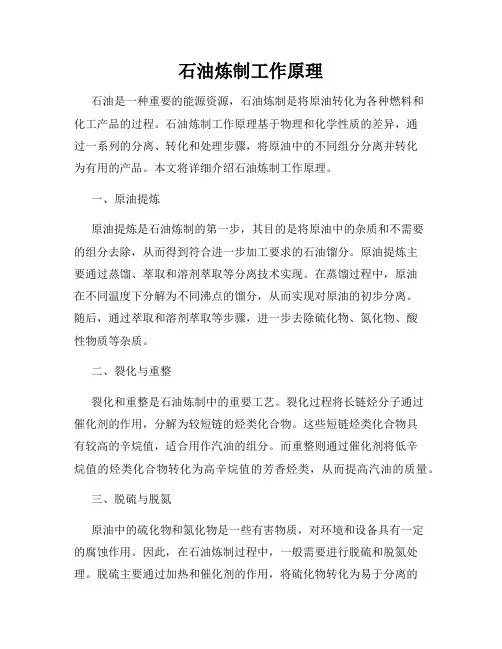 石油炼制工作原理

石油是一种重要的能源资源，石油炼制是将原油转化为各种燃料和化工产品的过程。石油炼制工作原理基于物理和化学性质的差异，通过一系列的分离、转化和处理步骤，将原油中的不同组分分离并转化为有用的产品。本文将详细介绍石油炼制工作原理。

一、原油提炼

原油提炼是石油炼制的第一步，其目的是将原油中的杂质和不需要的组分去除，从而得到符合进一步加工要求的石油馏分。原油提炼主要通过蒸馏、萃取和溶剂萃取等分离技术实现。在蒸馏过程中，原油在不同温度下分解为不同沸点的馏分，从而实现对原油的初步分离。随后，通过萃取和溶剂萃取等步骤，进一步去除硫化物、氮化物、酸性物质等杂质。

二、裂化与重整

裂化和重整是石油炼制中的重要工艺。裂化过程将长链烃分子通过催化剂的作用，分解为较短链的烃类化合物。这些短链烃类化合物具有较高的辛烷值，适合用作汽油的组分。而重整则通过催化剂将低辛烷值的烃类化合物转化为高辛烷值的芳香烃类，从而提高汽油的质量。

三、脱硫与脱氮

原油中的硫化物和氮化物是一些有害物质，对环境和设备具有一定的腐蚀作用。因此，在石油炼制过程中，一般需要进行脱硫和脱氮处理。脱硫主要通过加热和催化剂的作用，将硫化物转化为易于分离的